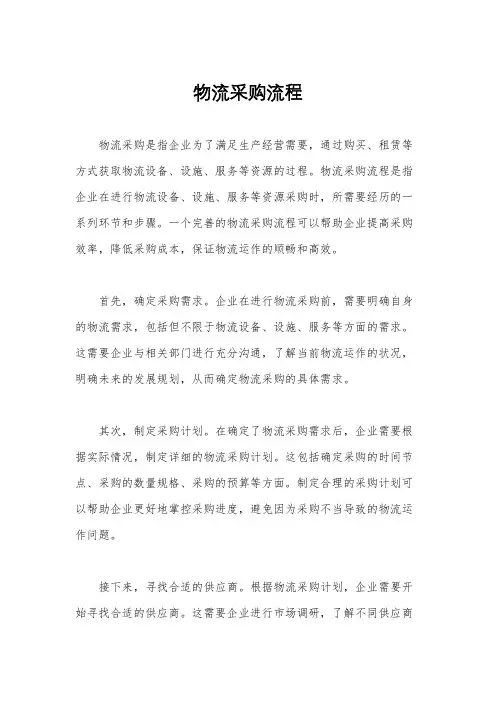 物流采购流程

物流采购是指企业为了满足生产经营需要，通过购买、租赁等方式获取物流设备、设施、服务等资源的过程。物流采购流程是指企业在进行物流设备、设施、服务等资源采购时，所需要经历的一系列环节和步骤。一个完善的物流采购流程可以帮助企业提高采购效率，降低采购成本，保证物流运作的顺畅和高效。

首先，确定采购需求。企业在进行物流采购前，需要明确自身的物流需求，包括但不限于物流设备、设施、服务等方面的需求。这需要企业与相关部门进行充分沟通，了解当前物流运作的状况，明确未来的发展规划，从而确定物流采购的具体需求。

其次，制定采购计划。在确定了物流采购需求后，企业需要根据实际情况，制定详细的物流采购计划。这包括确定采购的时间节点、采购的数量规格、采购的预算等方面。制定合理的采购计划可以帮助企业更好地掌控采购进度，避免因为采购不当导致的物流运作问题。

接下来，寻找合适的供应商。根据物流采购计划，企业需要开始寻找合适的供应商。这需要企业进行市场调研，了解不同供应商